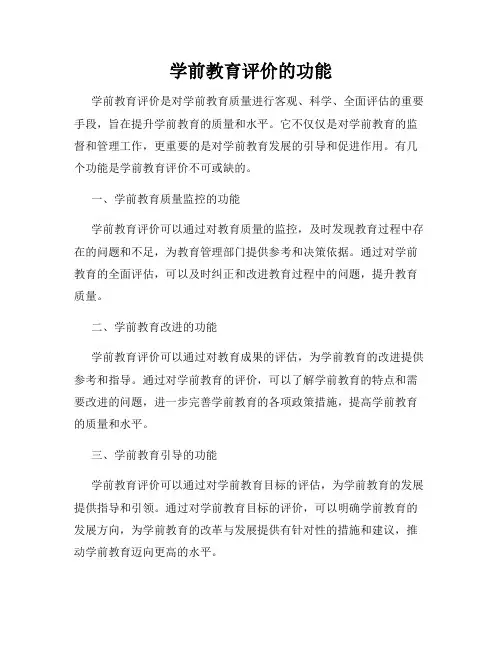 学前教育评价的功能

学前教育评价是对学前教育质量进行客观、科学、全面评估的重要手段，旨在提升学前教育的质量和水平。它不仅仅是对学前教育的监督和管理工作，更重要的是对学前教育发展的引导和促进作用。有几个功能是学前教育评价不可或缺的。

一、学前教育质量监控的功能

学前教育评价可以通过对教育质量的监控，及时发现教育过程中存在的问题和不足，为教育管理部门提供参考和决策依据。通过对学前教育的全面评估，可以及时纠正和改进教育过程中的问题，提升教育质量。

二、学前教育改进的功能

学前教育评价可以通过对教育成果的评估，为学前教育的改进提供参考和指导。通过对学前教育的评价，可以了解学前教育的特点和需要改进的问题，进一步完善学前教育的各项政策措施，提高学前教育的质量和水平。

三、学前教育引导的功能

学前教育评价可以通过对学前教育目标的评估，为学前教育的发展提供指导和引领。通过对学前教育目标的评价，可以明确学前教育的发展方向，为学前教育的改革与发展提供有针对性的措施和建议，推动学前教育迈向更高的水平。